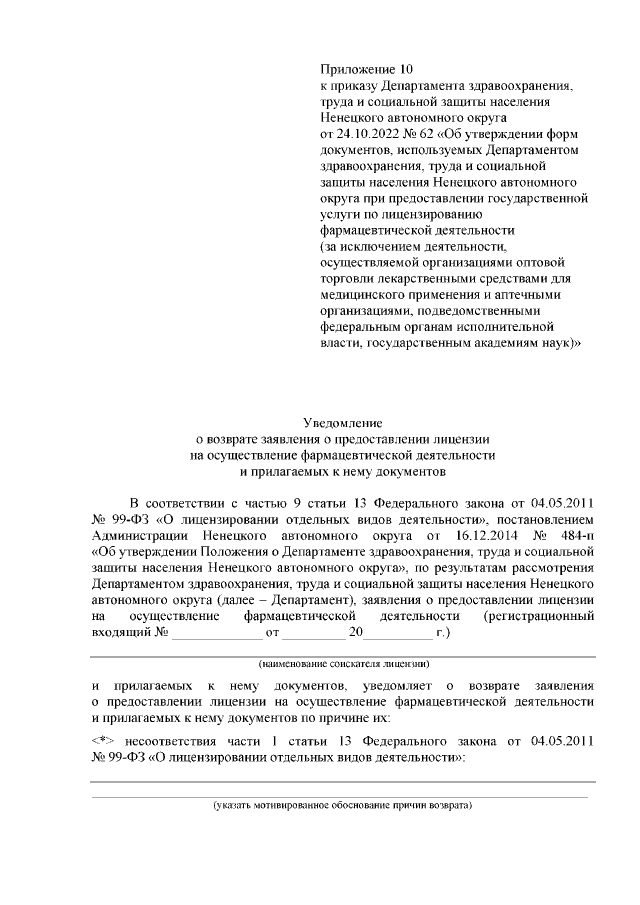 Приложение 10
к приказу Департамента здравоохранения, труда и социальной защиты населения Ненецкого автономного округа от 24.10.2022 № 62 «Об утверждении форм документов, используемых Департаментом здравоохранения, труда и социальной защиты населения Ненецкого автономного округа при предоставлении государственной услуги по лицензированию фармацевтической деятельности (за исключением деятельности, осуществляемой организациями оптовой торговли лекарственными средствами для медицинского применения и аптечными организациями, подведомственными федеральным органам исполнительной власти, государственным академиям наук)»

Уведомление
о возврате заявления о предоставлении лицензии
на осуществление фармацевтической деятельности
и прилагаемых к нему документов

В соответствии с частью 9 статьи 13 Федерального закона от 04.05.2011 № 99-ФЗ «О лицензировании отдельных видов деятельности», постановлением Администрации Ненецкого автономного округа от 16.12.2014 № 484-п «Об утверждении Положения о Департаменте здравоохранения, труда и социальной защиты населения Ненецкого автономного округа», по результатам рассмотрения Департаментом здравоохранения, труда и социальной защиты населения Ненецкого автономного округа (далее – Департамент), заявления о предоставлении лицензии на осуществление фармацевтической деятельности (регистрационный входящий № _____________ от _________ 20__________ г.)

(наименование соискателя лицензии)

и прилагаемых к нему документов, уведомляет о возврате заявления о предоставлении лицензии на осуществление фармацевтической деятельности и прилагаемых к нему документов по причине их:

<*> несоответствия части 1 статьи 13 Федерального закона от 04.05.2011 № 99-ФЗ «О лицензировании отдельных видов деятельности»:

(указать мотивированное обоснование причин возврата)